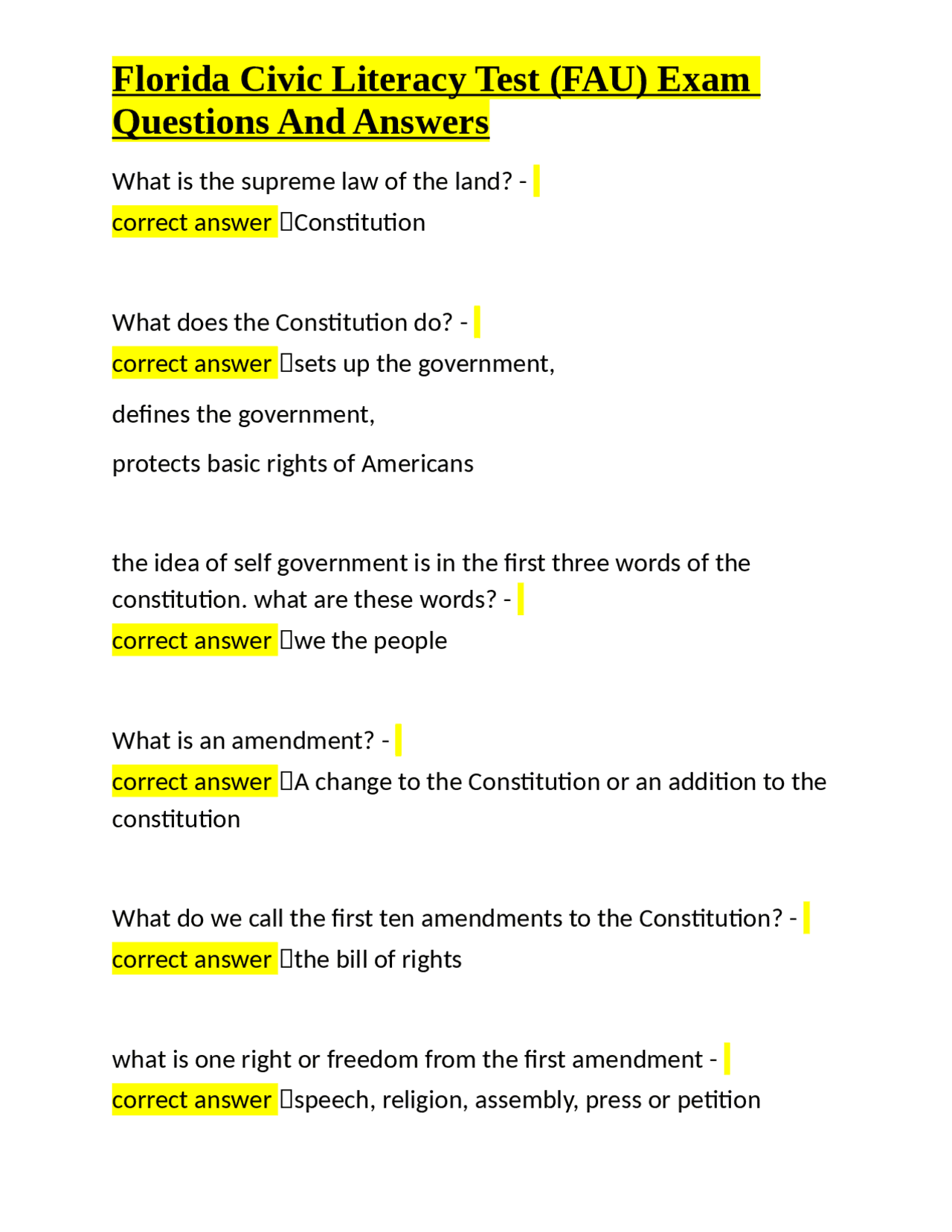 Florida Civic Literacy Test (FAU) Exam Questions And Answers

What is the supreme law of the land? - correct answer Constitution

What does the Constitution do? - correct answer sets up the government,

defines the government,

protects basic rights of Americans

the idea of self government is in the first three words of the constitution. what are these words? - correct answer we the people

What is an amendment? - correct answer A change to the Constitution or an addition to the constitution

What do we call the first ten amendments to the Constitution? - correct answer the bill of rights

what is one right or freedom from the first amendment - correct answer speech, religion, assembly, press or petition